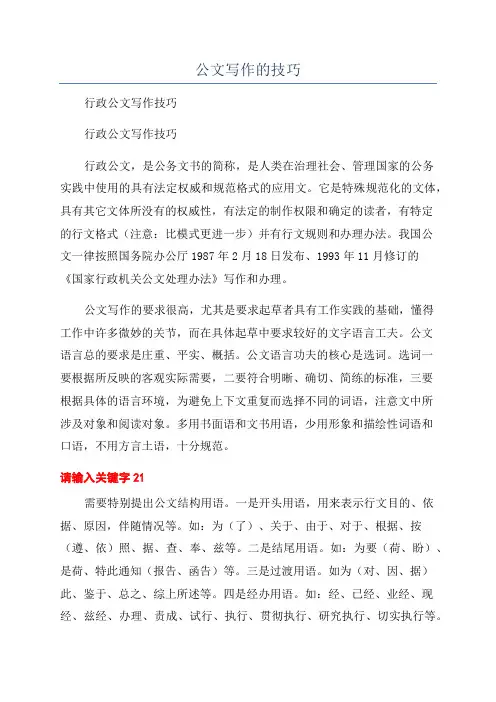 公文写作的技巧

行政公文写作技巧

行政公文写作技巧

行政公文，是公务文书的简称，是人类在治理社会、管理国家的公务实践中使用的具有法定权威和规范格式的应用文。它是特殊规范化的文体，具有其它文体所没有的权威性，有法定的制作权限和确定的读者，有特定的行文格式（注意：比模式更进一步）并有行文规则和办理办法。我国公文一律按照国务院办公厅 1987 年 2 月 18 日发布、1993 年 11 月修订的《国家行政机关公文处理办法》写作和办理。

公文写作的要求很高，尤其是要求起草者具有工作实践的基础，懂得工作中许多微妙的关节，而在具体起草中要求较好的文字语言工夫。公文语言总的要求是庄重、平实、概括。公文语言功夫的核心是选词。选词一要根据所反映的客观实际需要，二要符合明晰、确切、简练的标准，三要根据具体的语言环境，为避免上下文重复而选择不同的词语，注意文中所涉及对象和阅读对象。多用书面语和文书用语，少用形象和描绘性词语和口语，不用方言土语，十分规范。

请输入关键字 21

需要特别提出公文结构用语。一是开头用语，用来表示行文目的、依据、原因，伴随情况等。如：为（了）、关于、由于、对于、根据、按（遵、依）照、据、查、奉、兹等。二是结尾用语。如：为要（荷、盼）、是荷、特此通知（报告、函告）等。三是过渡用语。如为（对、因、据）此、鉴于、总之、综上所述等。四是经办用语。如：经、已经、业经、现经、兹经、办理、责成、试行、执行、贯彻执行、研究执行、切实执行等。